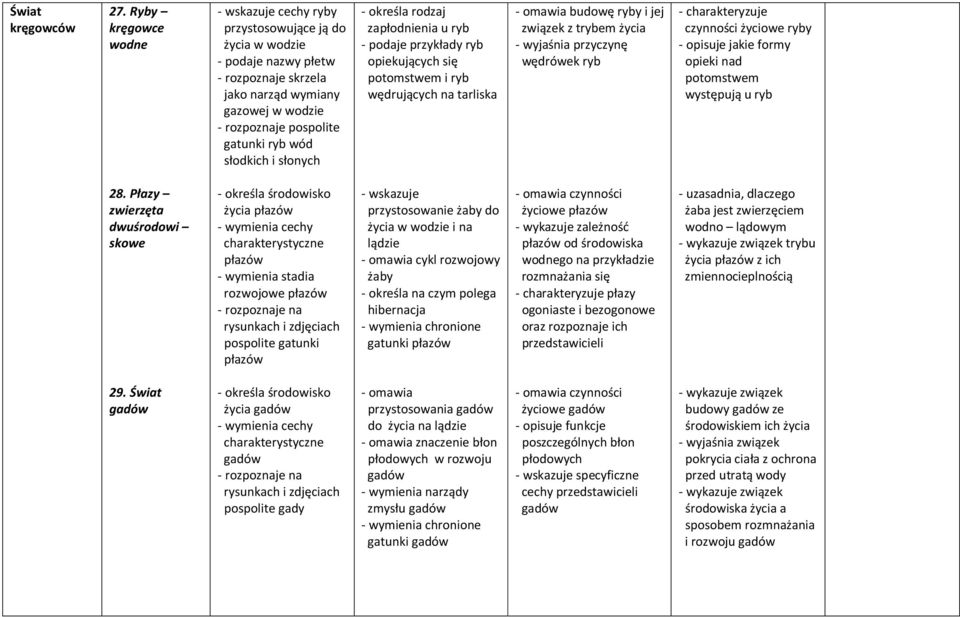 | Świat kręgowców | 27. Ryby – kręgowce wodne | - wskazuje cechy ryby przystosowujące ją do życia w wodzie - podaje nazwy płetw - rozpoznaje skrzela jako narząd wymiany gazowej w wodzie - rozpoznaje pospolite gatunki ryb wód słodkich i słonych | - określa rodzaj zapłodnienia u ryb - podaje przykłady ryb opiekujących się potomstwem i ryb wędrujących na tarliska | - omawia budowę ryby i jej związek z trybem życia - wyjaśnia przyczynę wędrówek ryb | - charakteryzuje czynności życiowe ryby - opisuje jakie formy opieki nad potomstwem występują u ryb |
|---|---|---|---|---|---|
| | 28. Płazy – zwierzęta dwuśrodowi – skowe | - określa środowisko życia płazów - wymienia cechy charakterystyczne płazów - wymienia stadia rozwojowe płazów - rozpoznaje na rysunkach i zdjęciach pospolite gatunki płazów | - wskazuje przystosowanie żaby do życia w wodzie i na lądzie - omawia cykl rozwojowy żaby - określa na czym polega hibernacja - wymienia chronione gatunki płazów | - omawia czynności życiowe płazów - wykazuje zależność płazów od środowiska wodnego na przykładzie rozmnażania się - charakteryzuje płazy ogoniaste i bezogonowe oraz rozpoznaje ich przedstawicieli | - uzasadnia, dlaczego żaba jest zwierzęciem wodno – lądowym - wykazuje związek trybu życia płazów z ich zmiennocieplnością |
| | 29. Świat gadów | - określa środowisko życia gadów - wymienia cechy charakterystyczne gadów - rozpoznaje na rysunkach i zdjęciach pospolite gady | - omawia przystosowania gadów do życia na lądzie - omawia znaczenie błon płodowych w rozwoju gadów - wymienia narządy zmysłu gadów - wymienia chronione gatunki gadów | - omawia czynności życiowe gadów - opisuje funkcje poszczególnych błon płodowych - wskazuje specyficzne cechy przedstawicieli gadów | - wykazuje związek budowy gadów ze środowiskiem ich życia - wyjaśnia związek pokrycia ciała z ochrona przed utratą wody - wykazuje związek środowiska życia a sposobem rozmnażania i rozwoju gadów |